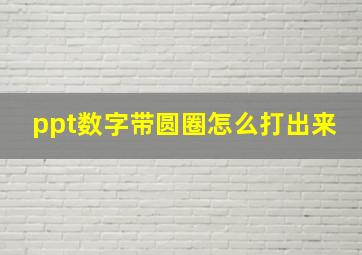 ppt数字带圆圈怎么打出来